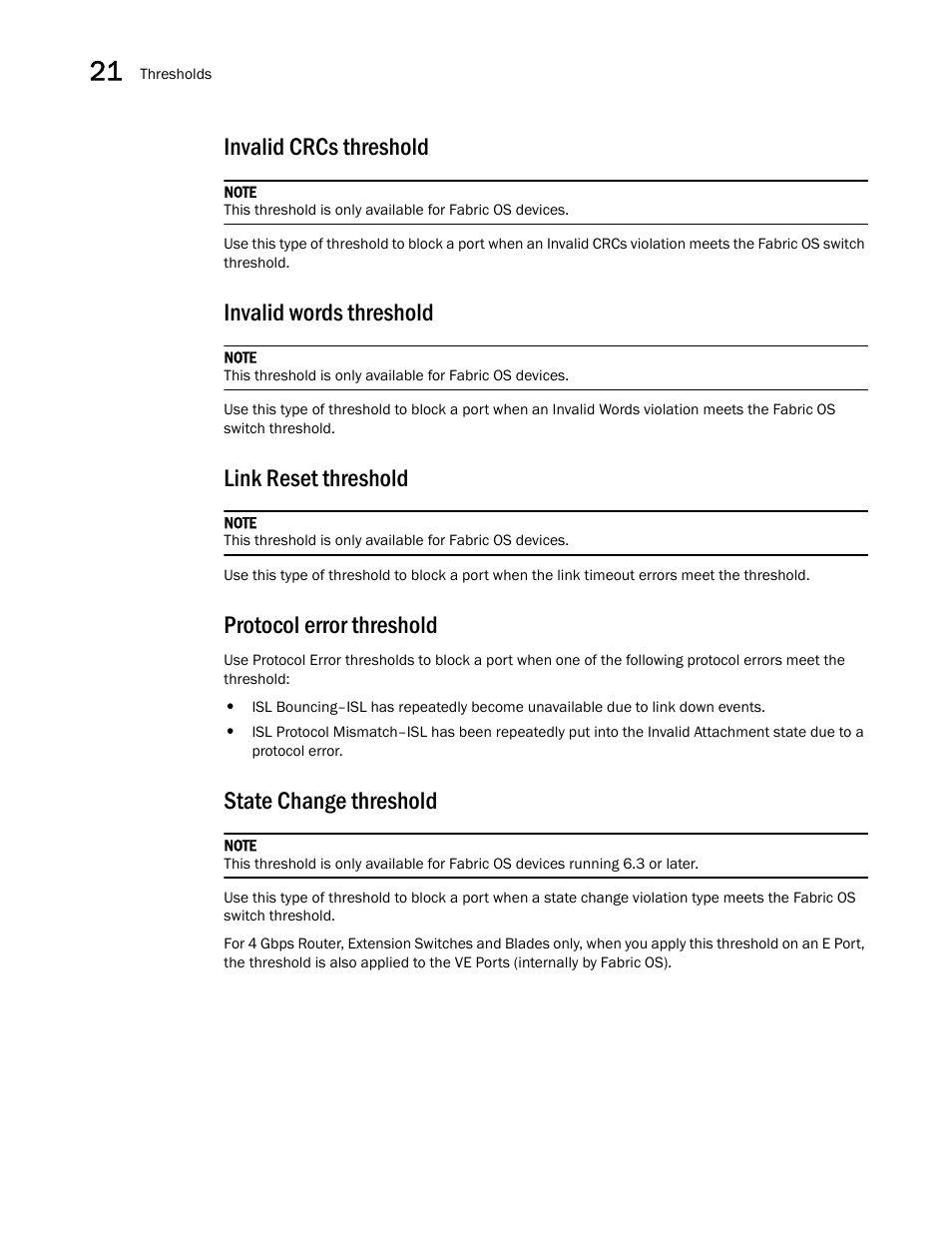 21 Thresholds

Invalid CRCs threshold

NOTE
This threshold is only available for Fabric OS devices.

Use this type of threshold to block a port when an Invalid CRCs violation meets the Fabric OS switch threshold.

Invalid words threshold

NOTE
This threshold is only available for Fabric OS devices.

Use this type of threshold to block a port when an Invalid Words violation meets the Fabric OS switch threshold.

Link Reset threshold

NOTE
This threshold is only available for Fabric OS devices.

Use this type of threshold to block a port when the link timeout errors meet the threshold.

Protocol error threshold

Use Protocol Error thresholds to block a port when one of the following protocol errors meet the threshold:

• ISL Bouncing–ISL has repeatedly become unavailable due to link down events.
• ISL Protocol Mismatch–ISL has been repeatedly put into the Invalid Attachment state due to a protocol error.

State Change threshold

NOTE
This threshold is only available for Fabric OS devices running 6.3 or later.

Use this type of threshold to block a port when a state change violation type meets the Fabric OS switch threshold.

For 4 Gbps Router, Extension Switches and Blades only, when you apply this threshold on an E Port, the threshold is also applied to the VE Ports (internally by Fabric OS).